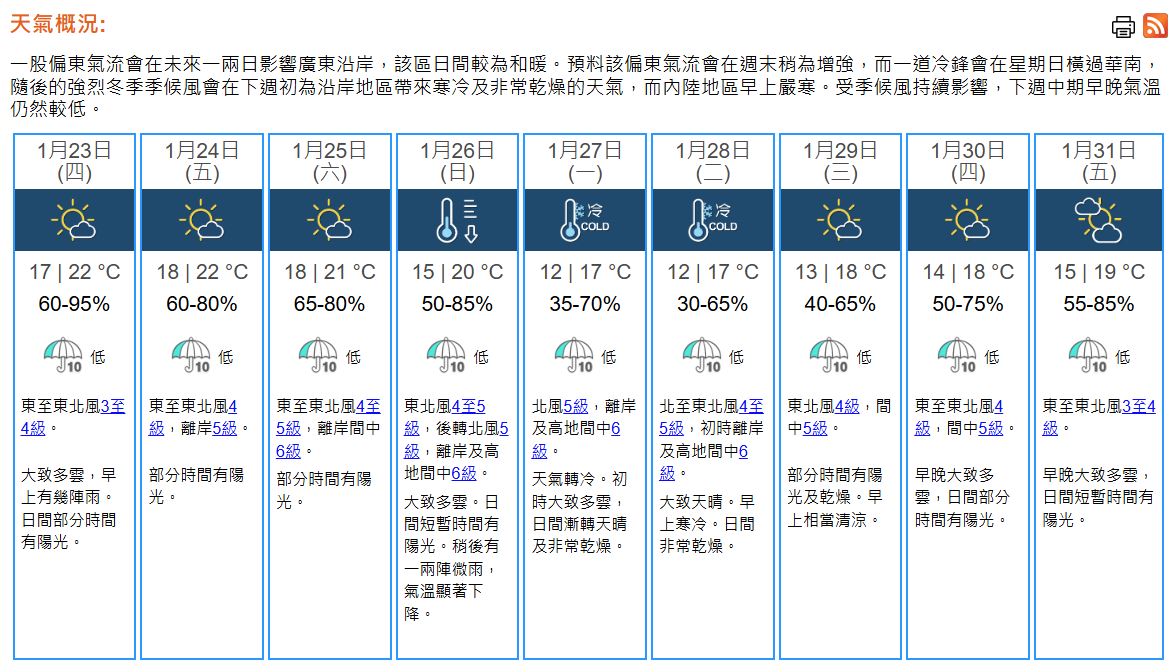 天氣概況:

一股偏東氣流會在未來一兩日影響廣東沿岸，該區日間較為和暖。預料該偏東氣流會在週末稍為增強，而一道冷鋒會在星期日橫過華南，隨後的強烈冬季季候風會在下週初為沿岸地區帶來寒冷及非常乾燥的天氣，而內陸地區早上嚴寒。受季候風持續影響，下週中期早晚氣溫仍然較低。

| 1月23日 (四) | 1月24日 (五) | 1月25日 (六) | 1月26日 (日) | 1月27日 (一) | 1月28日 (二) | 1月29日 (三) | 1月30日 (四) | 1月31日 (五) |
|---|---|---|---|---|---|---|---|---|
| | | | | 冷 COLD | 冷 COLD | | | |
| 17 \| 22 °C | 18 \| 22 °C | 18 \| 21 °C | 15 \| 20 °C | 12 \| 17 °C | 12 \| 17 °C | 13 \| 18 °C | 14 \| 18 °C | 15 \| 19 °C |
| 60-95% | 60-80% | 65-80% | 50-85% | 35-70% | 30-65% | 40-65% | 50-75% | 55-85% |
| 10 低 | 10 低 | 10 低 | 10 低 | 10 低 | 10 低 | 10 低 | 10 低 | 10 低 |
| 東至東北風3至4級。 | 東至東北風4級，離岸5級。 | 東至東北風4至5級，離岸間中6級。 | 東北風4至5級，後轉北風5級，離岸及高地間中6級。 | 北風5級，離岸及高地間中6級。 | 北至東北風4至5級，初時離岸及高地間中6級。 | 東北風4級，間中5級。 | 東至東北風4級，間中5級。 | 東至東北風3至4級。 |
| 大致多雲，早上有幾陣雨。日間部分時間有陽光。 | 部分時間有陽光。 | 部分時間有陽光。 | 大致多雲。日間短暫時間有陽光。稍後有一兩陣微雨，氣溫顯著下降。 | 天氣轉冷。初時大致多雲，日間漸轉天晴及非常乾燥。 | 大致天晴。早上寒冷。日間非常乾燥。 | 部分時間有陽光及乾燥。早上相當清涼。 | 早晚大致多雲，日間部分時間有陽光。 | 早晚大致多雲，日間短暫時間有陽光。 |